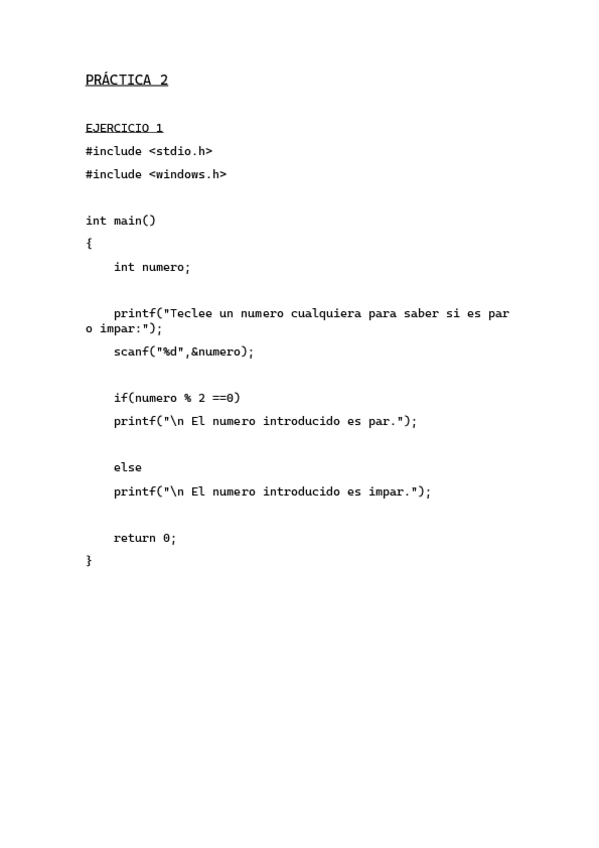 PRÁCTICA 2

EJERCICIO 1

#include <stdio.h>

#include <windows.h>

int main()

{

    int numero;

    printf("Teclee un numero cualquiera para saber si es par o impar:");

    scanf("%d",&numero);

    if(numero % 2 ==0)

    printf("\n El numero introducido es par.");

    else

    printf("\n El numero introducido es impar.");

    return 0;

}